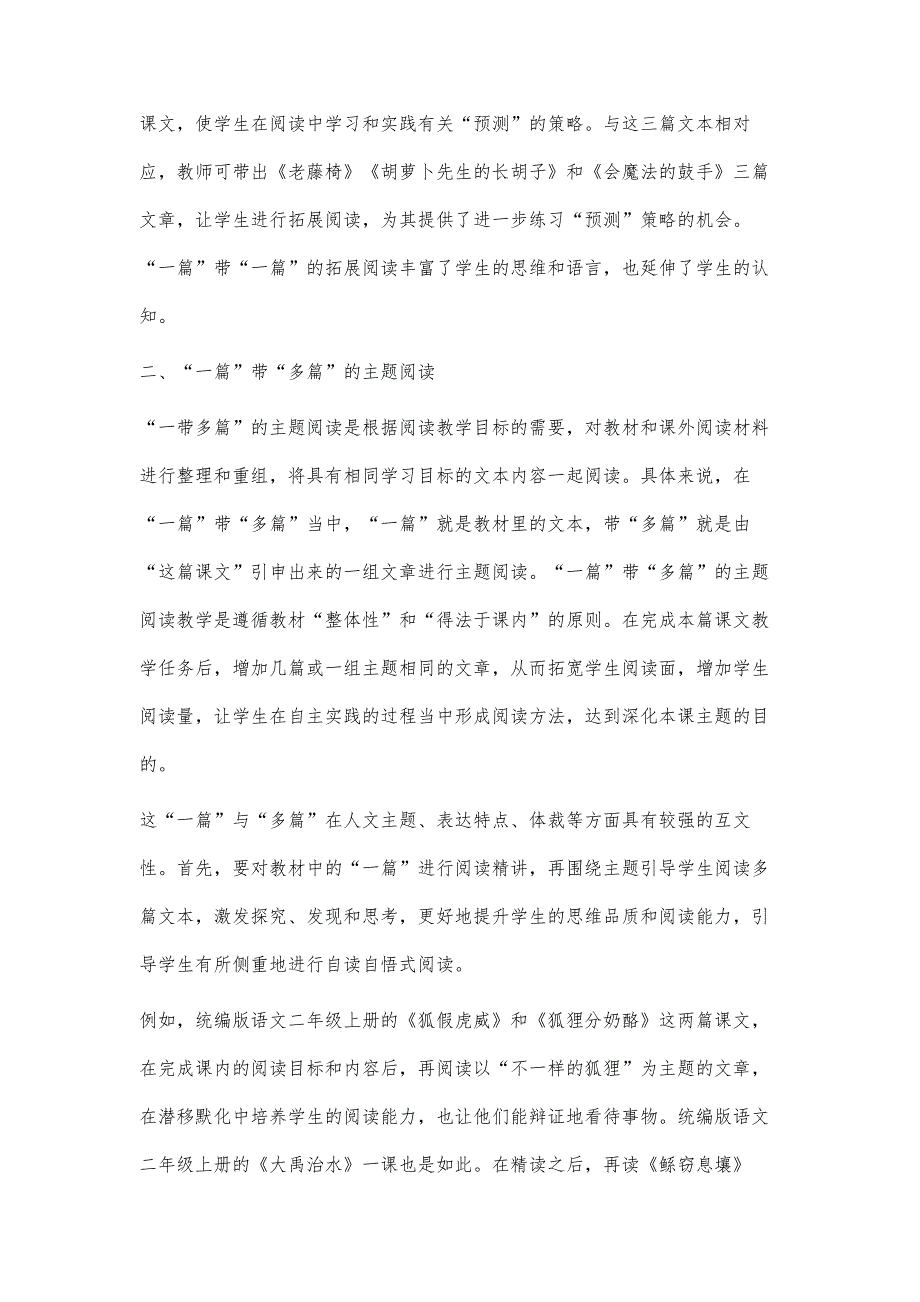 课文，使学生在阅读中学习和实践有关“预测”的策略。与这三篇文本相对应，教师可带出《老藤椅》《胡萝卜先生的长胡子》和《会魔法的鼓手》三篇文章，让学生进行拓展阅读，为其提供了进一步练习“预测”策略的机会。“一篇”带“一篇”的拓展阅读丰富了学生的思维和语言，也延伸了学生的认知。

二、“一篇”带“多篇”的主题阅读

“一带多篇”的主题阅读是根据阅读教学目标的需要，对教材和课外阅读材料进行整理和重组，将具有相同学习目标的文本内容一起阅读。具体来说，在“一篇”带“多篇”当中，“一篇”就是教材里的文本，带“多篇”就是由“这篇课文”引申出来的一组文章进行主题阅读。“一篇”带“多篇”的主题阅读教学是遵循教材“整体性”和“得法于课内”的原则。在完成本篇课文教学任务后，增加几篇或一组主题相同的文章，从而拓宽学生阅读面，增加学生阅读量，让学生在自主实践的过程当中形成阅读方法，达到深化本课主题的目的。

这“一篇”与“多篇”在人文主题、表达特点、体裁等方面具有较强的互文性。首先，要对教材中的“一篇”进行阅读精讲，再围绕主题引导学生阅读多篇文本，激发探究、发现和思考，更好地提升学生的思维品质和阅读能力，引导学生有所侧重地进行自读自悟式阅读。

例如，统编版语文二年级上册的《狐假虎威》和《狐狸分奶酪》这两篇课文，在完成课内的阅读目标和内容后，再阅读以“不一样的狐狸”为主题的文章，在潜移默化中培养学生的阅读能力，也让他们能辩证地看待事物。统编版语文二年级上册的《大禹治水》一课也是如此。在精读之后，再读《鲧窃息壤》